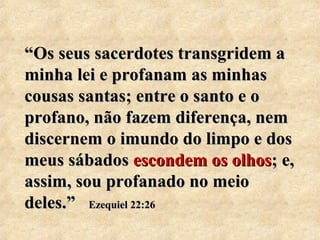 “Os seus sacerdotes transgridem a minha lei e profanam as minhas cousas santas; entre o santo e o profano, não fazem diferença, nem discernem o imundo do limpo e dos meus sábados escondem os olhos; e, assim, sou profanado no meio deles.” Ezequiel 22:26